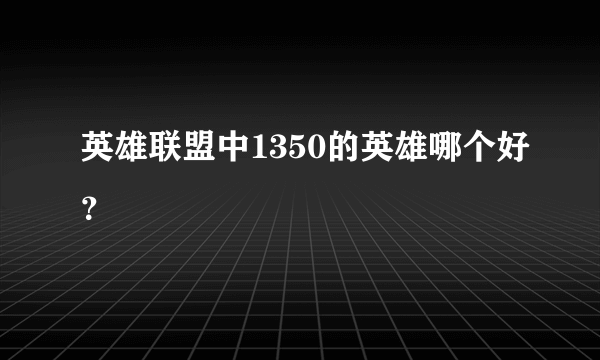 英雄联盟中1350的英雄哪个好？